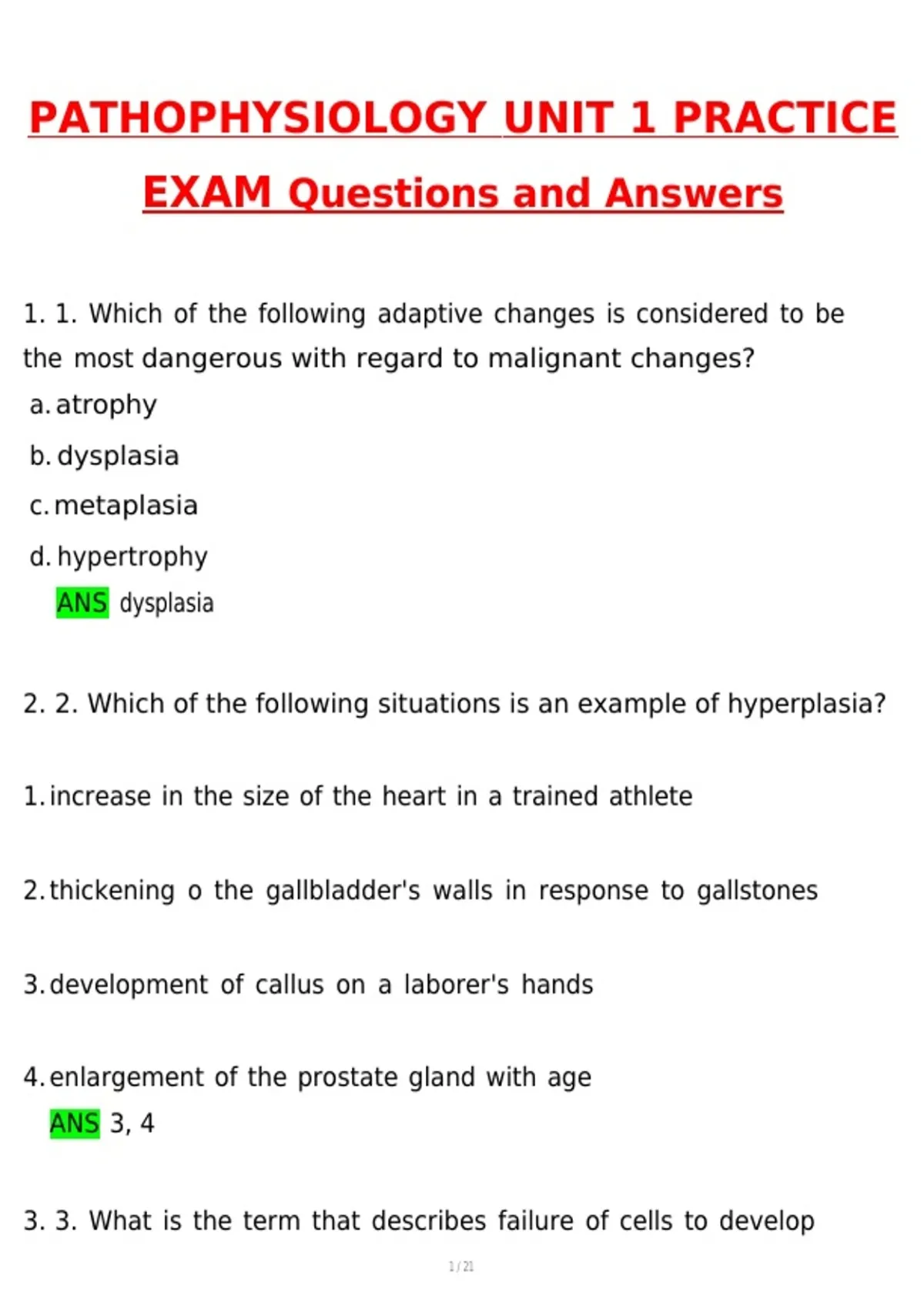 PATHOPHYSIOLOGY UNIT 1 PRACTICE EXAM Questions and Answers

1. 1. Which of the following adaptive changes is considered to be the most dangerous with regard to malignant changes?

a. atrophy

b. dysplasia

c. metaplasia

d. hypertrophy

ANS dysplasia

2. 2. Which of the following situations is an example of hyperplasia?

1. increase in the size of the heart in a trained athlete

2. thickening o the gallbladder's walls in response to gallstones

3. development of callus on a laborer's hands

4. enlargement of the prostate gland with age

ANS 3, 4

3. 3. What is the term that describes failure of cells to develop

1 / 21